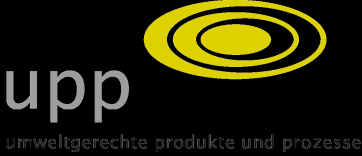 upp

umweltgerechte produkte und prozesse